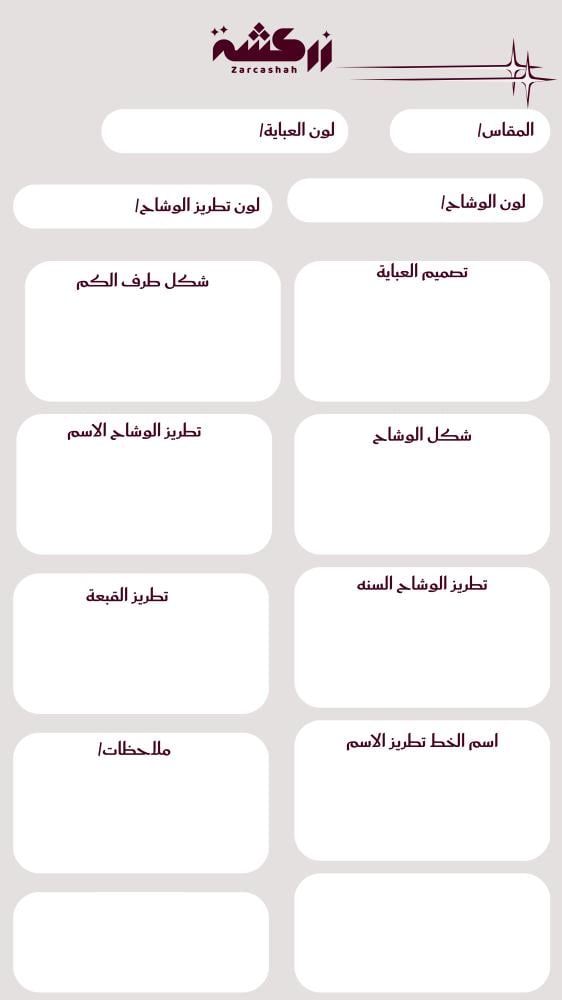 زركشة
Zarcashah

المقاس/
لون العباية/

لون الوشاح/
لون تطريز الوشاح/

تصميم العباية
شكل طرف الكم

شكل الوشاح
تطريز الوشاح الاسم

تطريز الوشاح السنه
تطريز القبعة

اسم الخط تطريز الاسم
ملاحظات/